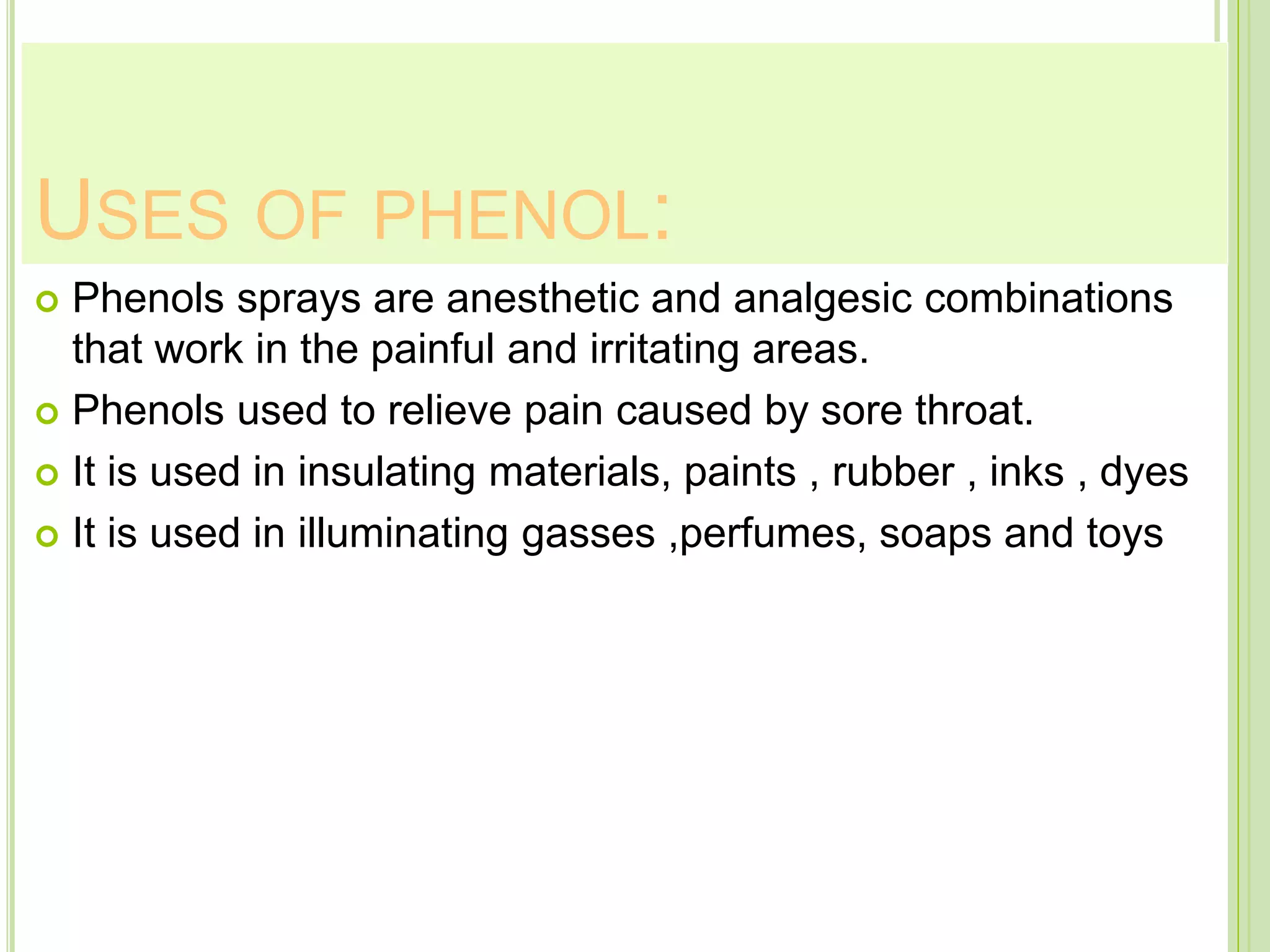 USES OF PHENOL:

Phenols sprays are anesthetic and analgesic combinations that work in the painful and irritating areas.

Phenols used to relieve pain caused by sore throat.

It is used in insulating materials, paints , rubber , inks , dyes

It is used in illuminating gasses ,perfumes, soaps and toys